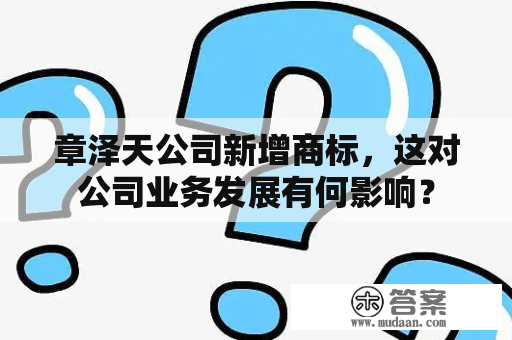 章泽天公司新增商标，这对公司业务发展有何影响？

木 答案
www.mudaan.com